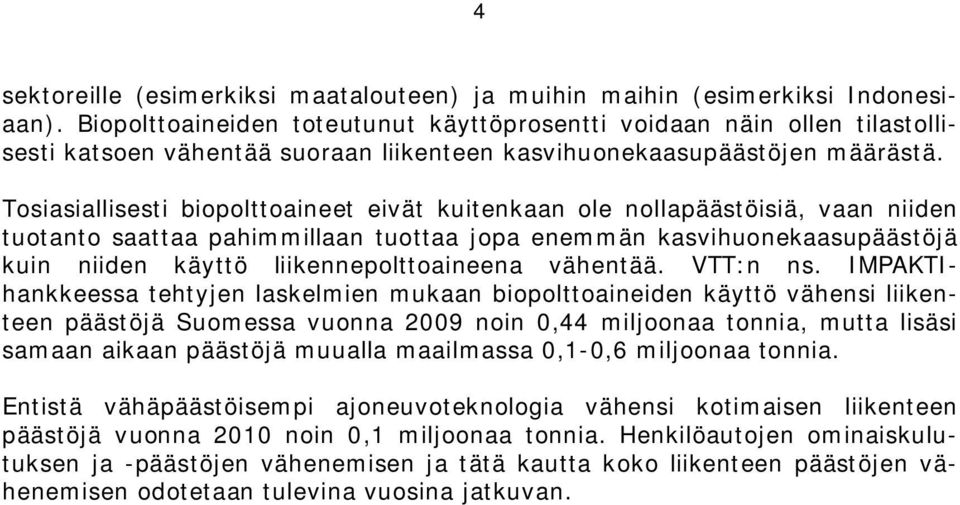 4

sektoreille (esimerkiksi maatalouteen) ja muihin maihin (esimerkiksi Indonesiaan). Biopolttoaineiden toteutunut käyttöprosentti voidaan näin ollen tilastollisesti katsoen vähentää suoraan liikenteen kasvihuonekaasupäästöjen määrästä.

Tosiasiallisesti biopolttoaineet eivät kuitenkaan ole nollapäästöisiä, vaan niiden tuotanto saattaa pahimmillaan tuottaa jopa enemmän kasvihuonekaasupäästöjä kuin niiden käyttö liikennepolttoaineena vähentää. VTT:n ns. IMPAKTI-hankkeessa tehtyjen laskelmien mukaan biopolttoaineiden käyttö vähensi liikenteen päästöjä Suomessa vuonna 2009 noin 0,44 miljoonaa tonnia, mutta lisäsi samaan aikaan päästöjä muualla maailmassa 0,1-0,6 miljoonaa tonnia.

Entistä vähäpäästöisempi ajoneuvoteknologia vähensi kotimaisen liikenteen päästöjä vuonna 2010 noin 0,1 miljoonaa tonnia. Henkilöautojen ominaiskulutuksen ja -päästöjen vähenemisen ja tätä kautta koko liikenteen päästöjen vähenemisen odotetaan tulevina vuosina jatkuvan.